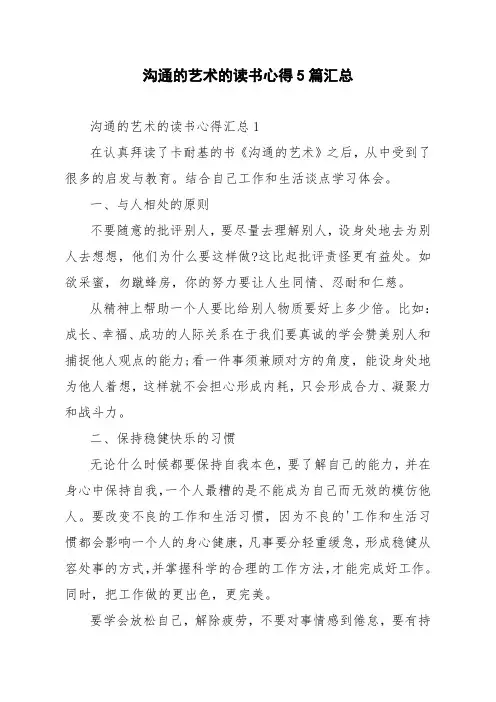 沟通的艺术的读书心得5篇汇总

沟通的艺术的读书心得汇总1

在认真拜读了卡耐基的书《沟通的艺术》之后，从中受到了很多的启发与教育。结合自己工作和生活谈点学习体会。

一、与人相处的原则

不要随意的批评别人，要尽量去理解别人，设身处地去为别人去想想，他们为什么要这样做?这比起批评责怪更有益处。如欲采蜜，勿蹴蜂房，你的努力要让人生同情、忍耐和仁慈。

从精神上帮助一个人要比给别人物质要好上多少倍。比如：成长、幸福、成功的人际关系在于我们要真诚的学会赞美别人和捕捉他人观点的能力;看一件事须兼顾对方的角度，能设身处地为他人着想，这样就不会担心形成内耗，只会形成合力、凝聚力和战斗力。

二、保持稳健快乐的习惯

无论什么时候都要保持自我本色，要了解自己的能力，并在身心中保持自我，一个人最糟的是不能成为自己而无效的模仿他人。要改变不良的工作和生活习惯，因为不良的'工作和生活习惯都会影响一个人的身心健康，凡事要分轻重缓急，形成稳健从容处事的方式，并掌握科学的合理的工作方法，才能完成好工作。同时，把工作做的更出色，更完美。

要学会放松自己，解除疲劳，不要对事情感到倦怠，要有持